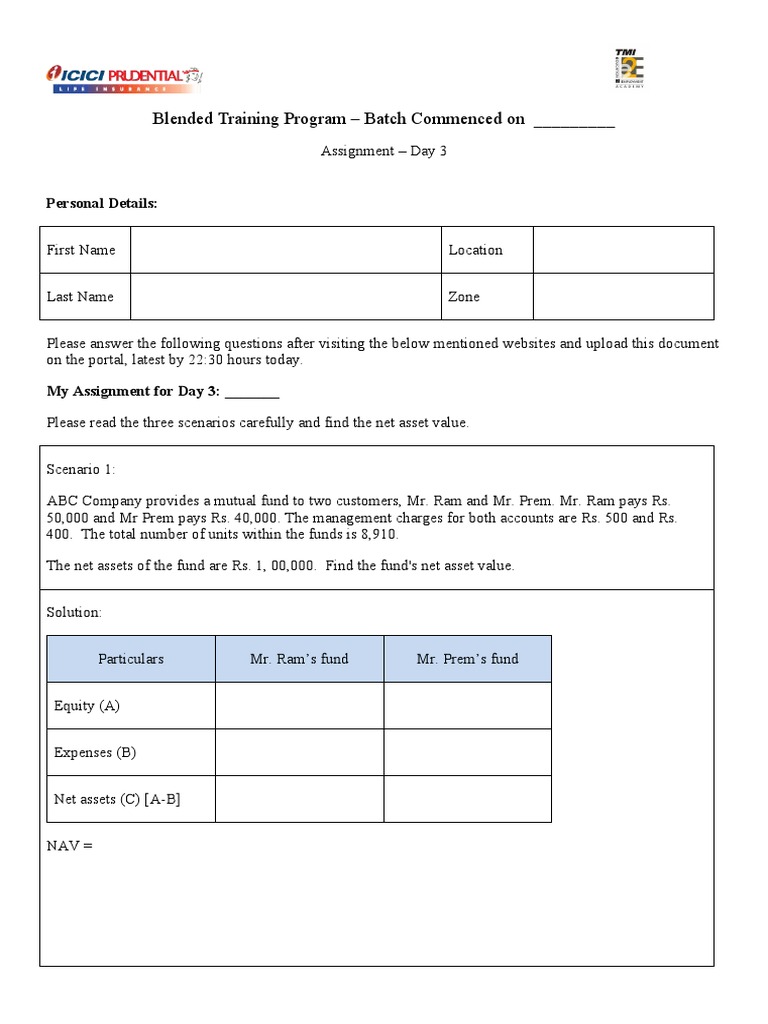 ICICI PRUDENTIAL
LIFE INSURANCE

TMI
ACADEMY

Blended Training Program – Batch Commenced on __________

Assignment – Day 3

Personal Details:

| First Name | | Location | |
|---|---|---|---|
| Last Name | | Zone | |

Please answer the following questions after visiting the below mentioned websites and upload this document on the portal, latest by 22:30 hours today.

My Assignment for Day 3: _______

Please read the three scenarios carefully and find the net asset value.

Scenario 1:

ABC Company provides a mutual fund to two customers, Mr. Ram and Mr. Prem. Mr. Ram pays Rs. 50,000 and Mr Prem pays Rs. 40,000. The management charges for both accounts are Rs. 500 and Rs. 400. The total number of units within the funds is 8,910.

The net assets of the fund are Rs. 1, 00,000. Find the fund's net asset value.

Solution:

| Particulars | Mr. Ram's fund | Mr. Prem's fund |
|---|---|---|
| Equity (A) | | |
| Expenses (B) | | |
| Net assets (C) [A-B] | | |

NAV =